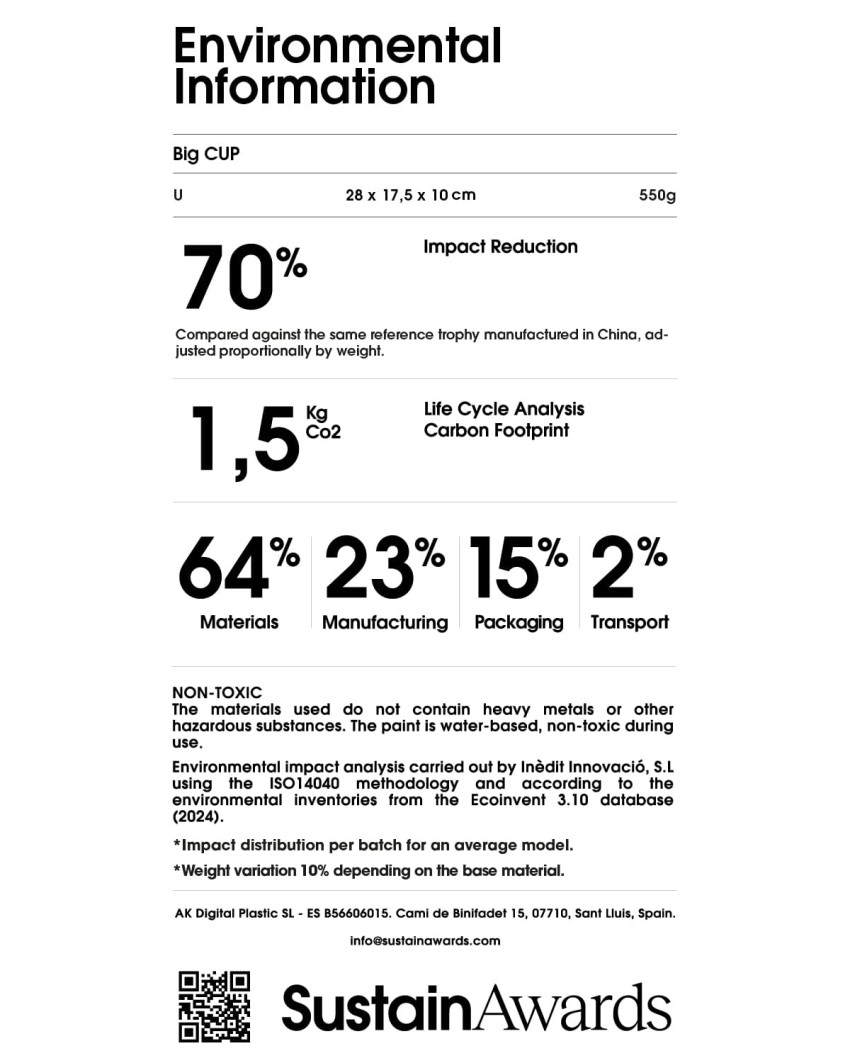 Environmental Information

Big CUP

U 28 x 17,5 x 10 cm 550g

70%

Impact Reduction

Compared against the same reference trophy manufactured in China, adjusted proportionally by weight.

1,5 Kg Co2

Life Cycle Analysis
Carbon Footprint

64%
Materials

23%
Manufacturing

15%
Packaging

2%
Transport

NON-TOXIC
The materials used do not contain heavy metals or other hazardous substances. The paint is water-based, non-toxic during use.

Environmental impact analysis carried out by Inèdit Innovació, S.L using the ISO14040 methodology and according to the environmental inventories from the Ecoinvent 3.10 database (2024).

*Impact distribution per batch for an average model.

*Weight variation 10% depending on the base material.

AK Digital Plastic SL - ES B56606015. Cami de Binifadet 15, 07710, Sant Lluis, Spain.

info@sustainawards.com

SustainAwards